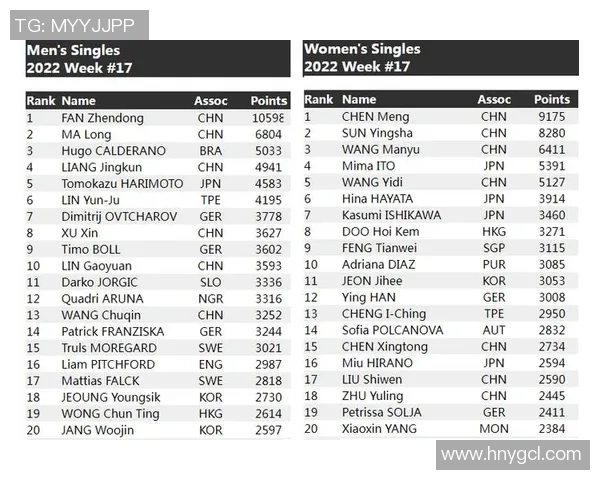 TG: MYYJJPP

Men's Singles
2022 Week #17

| Rank | Name | Assoc | Points |
|---|---|---|---|
| 1 | FAN Zhendong | CHN | 10598 |
| 2 | MA Long | CHN | 6804 |
| 3 | Hugo CALDERANO | BRA | 5033 |
| 4 | LIANG Jingkun | CHN | 4941 |
| 5 | Tomokazu HARIMOTO | JPN | 4583 |
| 6 | LIN Yun-Ju | TPE | 4195 |
| 7 | Dimitrij OVTCHAROV | GER | 3778 |
| 8 | XU Xin | CHN | 3627 |
| 9 | Timo BOLL | GER | 3602 |
| 10 | LIN Gaoyuan | CHN | 3593 |
| 11 | Darko JORGIC | SLO | 3336 |
| 12 | Quadri ARUNA | NGR | 3316 |
| 13 | WANG Chuqin | CHN | 3252 |
| 14 | Patrick FRANZISKA | GER | 3244 |
| 15 | Truls MOREGARD | SWE | 3021 |
| 16 | Liam PITCHFORD | ENG | 2987 |
| 17 | Mattias FALCK | SWE | 2818 |
| 18 | JEOUNG Youngsik | KOR | 2730 |
| 19 | WONG Chun Ting | HKG | 2614 |
| 20 | JANG Woojin | KOR | 2597 |

Women's Singles
2022 Week #17

| Rank | Name | Assoc | Points |
|---|---|---|---|
| 1 | CHEN Meng | CHN | 9175 |
| 2 | SUN Yingsha | CHN | 8280 |
| 3 | WANG Manyu | CHN | 6411 |
| 4 | Mima ITO | JPN | 5391 |
| 5 | WANG Yidi | CHN | 5127 |
| 6 | Hina HAYATA | JPN | 3914 |
| 7 | Kasumi ISHIKAWA | JPN | 3460 |
| 8 | DOO Hoi Kem | HKG | 3271 |
| 9 | FENG Tianwei | SGP | 3115 |
| 10 | Adriana DIAZ | PUR | 3085 |
| 11 | JEON Jihee | KOR | 3053 |
| 12 | Ying HAN | GER | 3008 |
| 13 | CHENG I-Ching | TPE | 2950 |
| 14 | Sofia POLCANOVA | AUT | 2832 |
| 15 | CHEN Xingtong | CHN | 2734 |
| 16 | Miu HIRANO | JPN | 2594 |
| 17 | LIU Shiwen | CHN | 2590 |
| 18 | ZHU Yuling | CHN | 2445 |
| 19 | Petrissa SOLJA | GER | 2411 |
| 20 | Xiaoxin YANG | MON | 2384 |

www.hnygcl.com